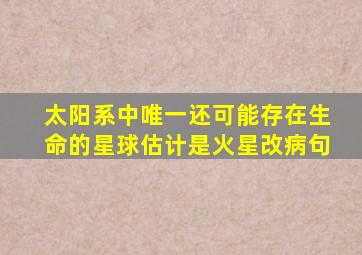 太阳系中唯一还可能存在生命的星球估计是火星改病句